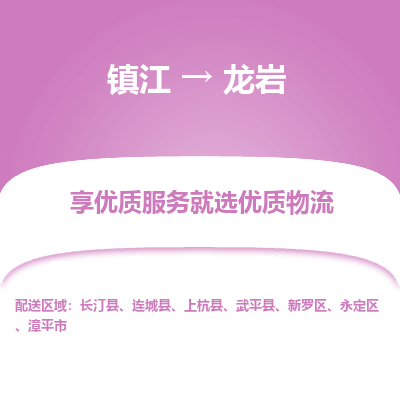 镇江 → 龙岩

享优质服务就选优质物流

配送区域：长汀县、连城县、上杭县、武平县、新罗区、永定区、漳平市